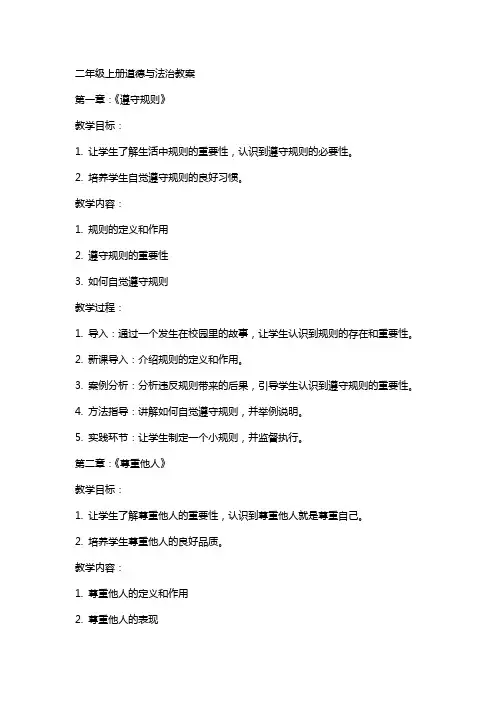 二年级上册道德与法治教案

第一章：《遵守规则》

教学目标：

1. 让学生了解生活中规则的重要性，认识到遵守规则的必要性。

2. 培养学生自觉遵守规则的良好习惯。

教学内容：

1. 规则的定义和作用

2. 遵守规则的重要性

3. 如何自觉遵守规则

教学过程：

1. 导入：通过一个发生在校园里的故事，让学生认识到规则的存在和重要性。

2. 新课导入：介绍规则的定义和作用。

3. 案例分析：分析违反规则带来的后果，引导学生认识到遵守规则的重要性。

4. 方法指导：讲解如何自觉遵守规则，并举例说明。

5. 实践环节：让学生制定一个小规则，并监督执行。

第二章：《尊重他人》

教学目标：

1. 让学生了解尊重他人的重要性，认识到尊重他人就是尊重自己。

2. 培养学生尊重他人的良好品质。

教学内容：

1. 尊重他人的定义和作用

2. 尊重他人的表现